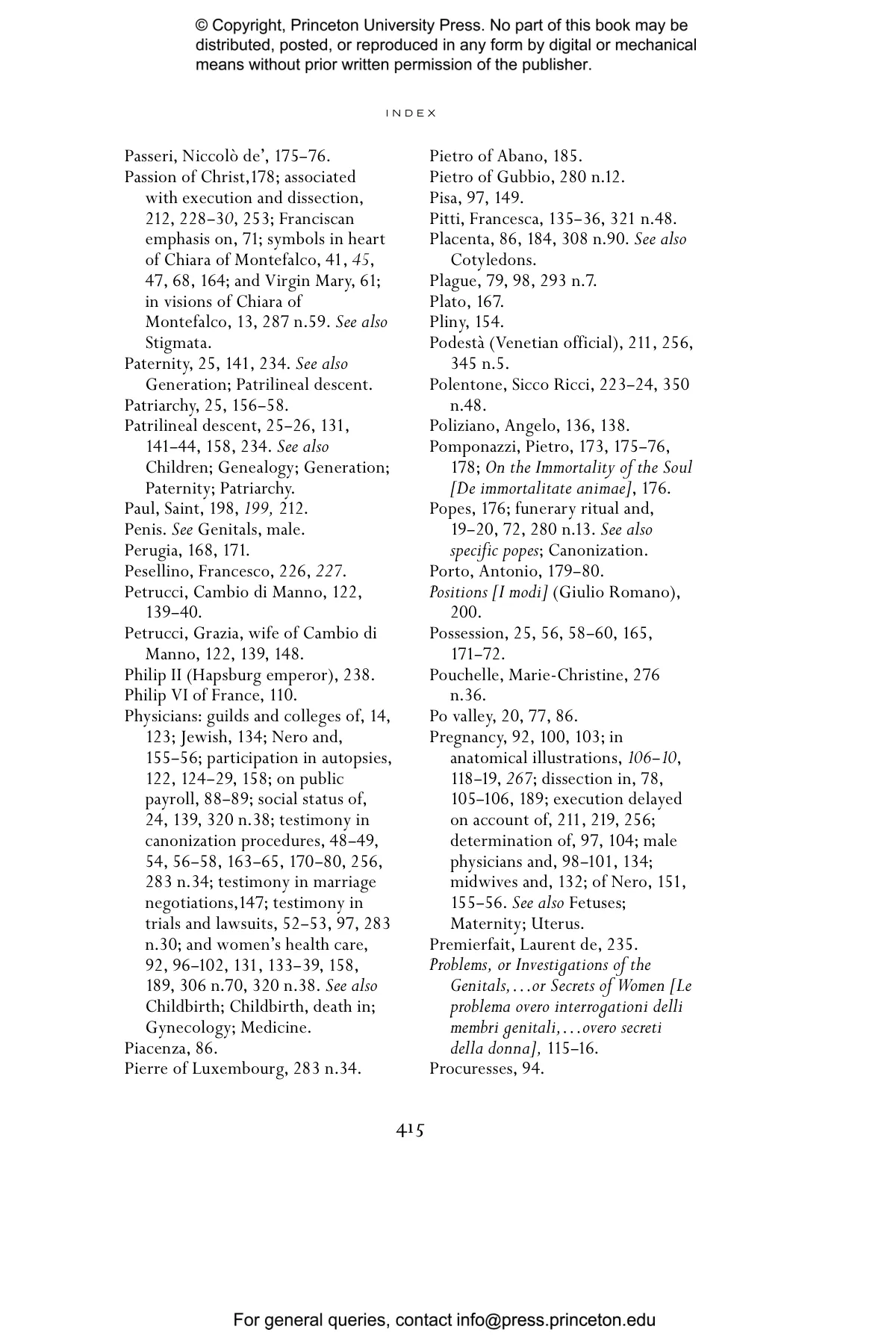 © Copyright, Princeton University Press. No part of this book may be distributed, posted, or reproduced in any form by digital or mechanical means without prior written permission of the publisher.

INDEX

Passeri, Niccolò de', 175–76.
Passion of Christ,178; associated with execution and dissection, 212, 228–30, 253; Franciscan emphasis on, 71; symbols in heart of Chiara of Montefalco, 41, 45, 47, 68, 164; and Virgin Mary, 61; in visions of Chiara of Montefalco, 13, 287 n.59. See also Stigmata.
Paternity, 25, 141, 234. See also Generation; Patrilineal descent.
Patriarchy, 25, 156–58.
Patrilineal descent, 25–26, 131, 141–44, 158, 234. See also Children; Genealogy; Generation; Paternity; Patriarchy.
Paul, Saint, 198, 199, 212.
Penis. See Genitals, male.
Perugia, 168, 171.
Pesellino, Francesco, 226, 227.
Petrucci, Cambio di Manno, 122, 139–40.
Petrucci, Grazia, wife of Cambio di Manno, 122, 139, 148.
Philip II (Hapsburg emperor), 238.
Philip VI of France, 110.
Physicians: guilds and colleges of, 14, 123; Jewish, 134; Nero and, 155–56; participation in autopsies, 122, 124–29, 158; on public payroll, 88–89; social status of, 24, 139, 320 n.38; testimony in canonization procedures, 48–49, 54, 56–58, 163–65, 170–80, 256, 283 n.34; testimony in marriage negotiations,147; testimony in trials and lawsuits, 52–53, 97, 283 n.30; and women's health care, 92, 96–102, 131, 133–39, 158, 189, 306 n.70, 320 n.38. See also Childbirth; Childbirth, death in; Gynecology; Medicine.
Piacenza, 86.
Pierre of Luxembourg, 283 n.34.

Pietro of Abano, 185.
Pietro of Gubbio, 280 n.12.
Pisa, 97, 149.
Pitti, Francesca, 135–36, 321 n.48.
Placenta, 86, 184, 308 n.90. See also Cotyledons.
Plague, 79, 98, 293 n.7.
Plato, 167.
Pliny, 154.
Podestà (Venetian official), 211, 256, 345 n.5.
Polentone, Sicco Ricci, 223–24, 350 n.48.
Poliziano, Angelo, 136, 138.
Pomponazzi, Pietro, 173, 175–76, 178; On the Immortality of the Soul [De immortalitate animae], 176.
Popes, 176; funerary ritual and, 19–20, 72, 280 n.13. See also specific popes; Canonization.
Porto, Antonio, 179–80.
Positions [I modi] (Giulio Romano), 200.
Possession, 25, 56, 58–60, 165, 171–72.
Pouchelle, Marie-Christine, 276 n.36.
Po valley, 20, 77, 86.
Pregnancy, 92, 100, 103; in anatomical illustrations, 106–10, 118–19, 267; dissection in, 78, 105–106, 189; execution delayed on account of, 211, 219, 256; determination of, 97, 104; male physicians and, 98–101, 134; midwives and, 132; of Nero, 151, 155–56. See also Fetuses; Maternity; Uterus.
Premierfait, Laurent de, 235.
Problems, or Investigations of the Genitals, . . . or Secrets of Women [Le problema overo interrogationi delli membri genitali, . . . overo secreti della donna], 115–16.
Procuresses, 94.

415

For general queries, contact info@press.princeton.edu